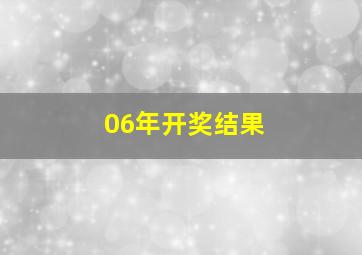 06年开奖结果